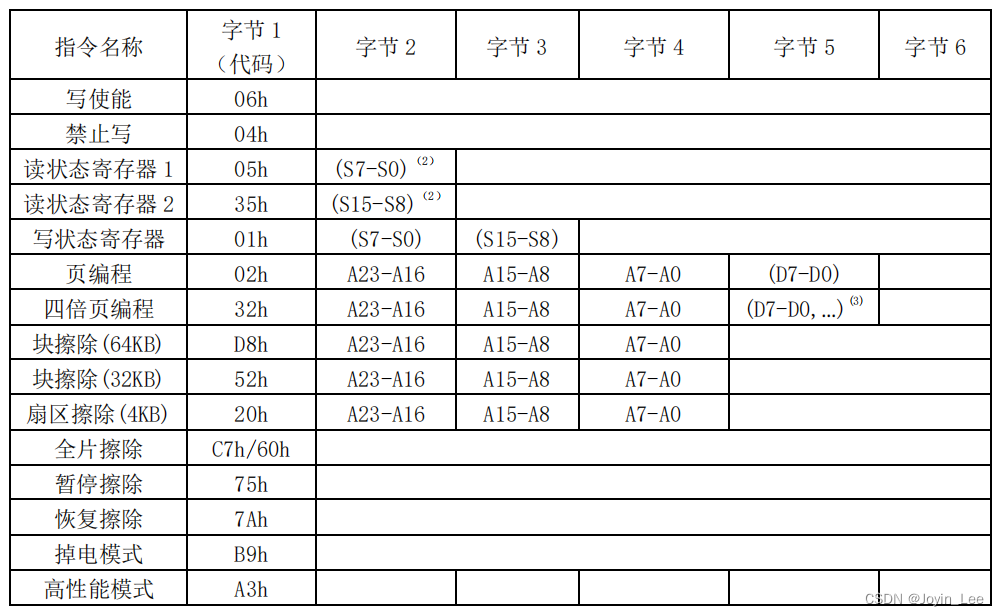 | 指令名称 | 字节 1（代码） | 字节 2 | 字节 3 | 字节 4 | 字节 5 | 字节 6 |
|---|---|---|---|---|---|---|
| 写使能 | 06h | | | | | |
| 禁止写 | 04h | | | | | |
| 读状态寄存器 1 | 05h | (S7-S0) $^{(2)}$ | | | | |
| 读状态寄存器 2 | 35h | (S15-S8) $^{(2)}$ | | | | |
| 写状态寄存器 | 01h | (S7-S0) | (S15-S8) | | | |
| 页编程 | 02h | A23-A16 | A15-A8 | A7-A0 | (D7-D0) | |
| 四倍页编程 | 32h | A23-A16 | A15-A8 | A7-A0 | (D7-D0, …) $^{(3)}$ | |
| 块擦除(64KB) | D8h | A23-A16 | A15-A8 | A7-A0 | | |
| 块擦除(32KB) | 52h | A23-A16 | A15-A8 | A7-A0 | | |
| 扇区擦除(4KB) | 20h | A23-A16 | A15-A8 | A7-A0 | | |
| 全片擦除 | C7h/60h | | | | | |
| 暂停擦除 | 75h | | | | | |
| 恢复擦除 | 7Ah | | | | | |
| 掉电模式 | B9h | | | | | |
| 高性能模式 | A3h | | | | | |

CSDN @Joyin_Lee